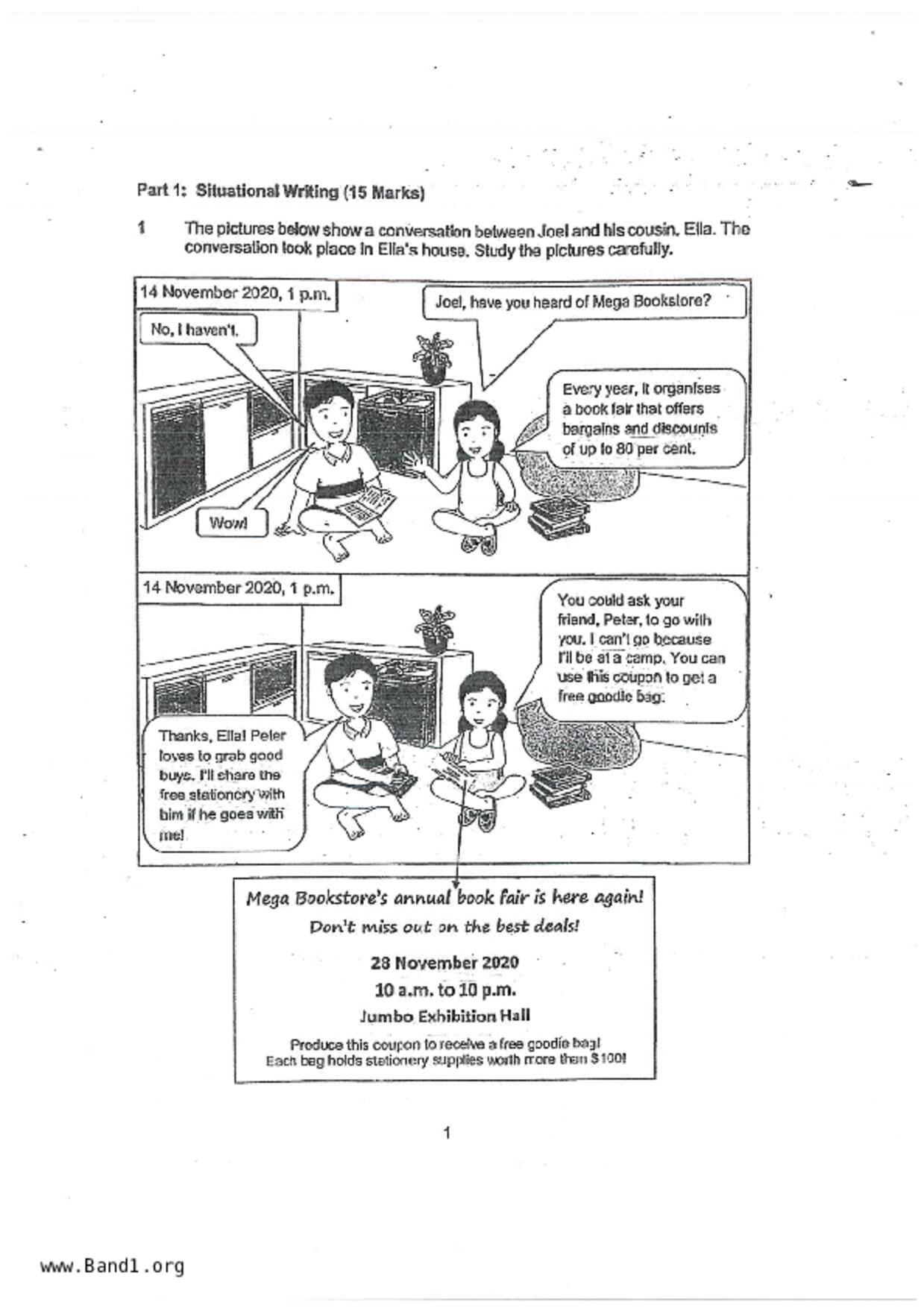 Part 1: Situational Writing (15 Marks)

1 The pictures below show a conversation between Joel and his cousin, Ella. The conversation took place in Ella's house. Study the pictures carefully.

14 November 2020, 1 p.m.

Joel, have you heard of Mega Bookstore?

No, I haven't.

Every year, it organises a book fair that offers bargains and discounts of up to 80 per cent.

Wow!

14 November 2020, 1 p.m.

You could ask your friend, Peter, to go with you. I can't go because I'll be at a camp. You can use this coupon to get a free goodie bag.

Thanks, Ella! Peter loves to grab good buys. I'll share the free stationery with him if he goes with me!

Mega Bookstore's annual book fair is here again!
Don't miss out on the best deals!

28 November 2020

10 a.m. to 10 p.m.

Jumbo Exhibition Hall

Produce this coupon to receive a free goodie bag!
Each bag holds stationery supplies worth more than $100!

1

www.Band1.org